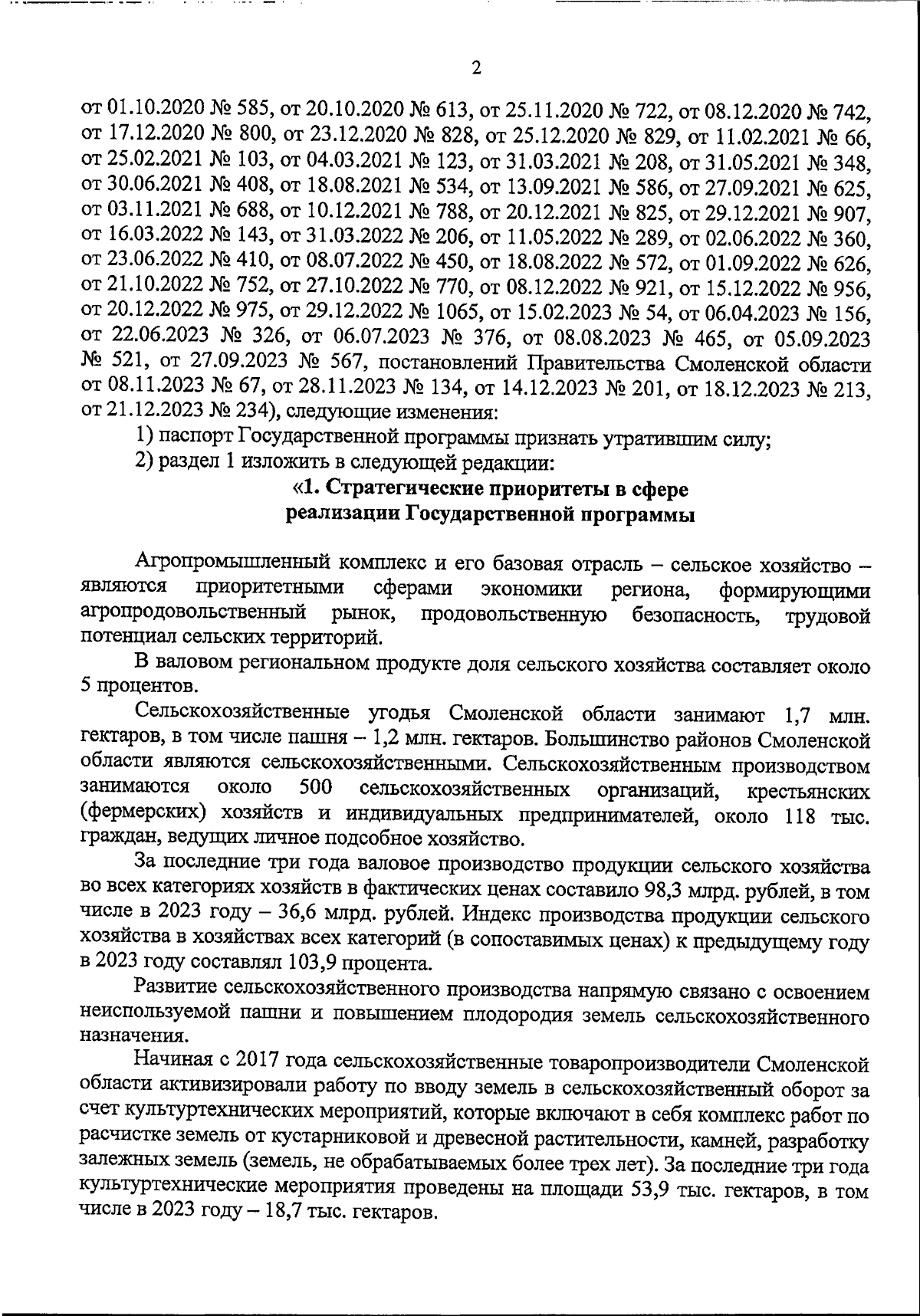 2

от 01.10.2020 № 585, от 20.10.2020 № 613, от 25.11.2020 № 722, от 08.12.2020 № 742, от 17.12.2020 № 800, от 23.12.2020 № 828, от 25.12.2020 № 829, от 11.02.2021 № 66, от 25.02.2021 № 103, от 04.03.2021 № 123, от 31.03.2021 № 208, от 31.05.2021 № 348, от 30.06.2021 № 408, от 18.08.2021 № 534, от 13.09.2021 № 586, от 27.09.2021 № 625, от 03.11.2021 № 688, от 10.12.2021 № 788, от 20.12.2021 № 825, от 29.12.2021 № 907, от 16.03.2022 № 143, от 31.03.2022 № 206, от 11.05.2022 № 289, от 02.06.2022 № 360, от 23.06.2022 № 410, от 08.07.2022 № 450, от 18.08.2022 № 572, от 01.09.2022 № 626, от 21.10.2022 № 752, от 27.10.2022 № 770, от 08.12.2022 № 921, от 15.12.2022 № 956, от 20.12.2022 № 975, от 29.12.2022 № 1065, от 15.02.2023 № 54, от 06.04.2023 № 156, от 22.06.2023 № 326, от 06.07.2023 № 376, от 08.08.2023 № 465, от 05.09.2023 № 521, от 27.09.2023 № 567, постановлений Правительства Смоленской области от 08.11.2023 № 67, от 28.11.2023 № 134, от 14.12.2023 № 201, от 18.12.2023 № 213, от 21.12.2023 № 234), следующие изменения:
1) паспорт Государственной программы признать утратившим силу;
2) раздел 1 изложить в следующей редакции:
«1. Стратегические приоритеты в сфере реализации Государственной программы

Агропромышленный комплекс и его базовая отрасль – сельское хозяйство – являются приоритетными сферами экономики региона, формирующими агропродовольственный рынок, продовольственную безопасность, трудовой потенциал сельских территорий.
В валовом региональном продукте доля сельского хозяйства составляет около 5 процентов.
Сельскохозяйственные угодья Смоленской области занимают 1,7 млн. гектаров, в том числе пашня – 1,2 млн. гектаров. Большинство районов Смоленской области являются сельскохозяйственными. Сельскохозяйственным производством занимаются около 500 сельскохозяйственных организаций, крестьянских (фермерских) хозяйств и индивидуальных предпринимателей, около 118 тыс. граждан, ведущих личное подсобное хозяйство.
За последние три года валовое производство продукции сельского хозяйства во всех категориях хозяйств в фактических ценах составило 98,3 млрд. рублей, в том числе в 2023 году – 36,6 млрд. рублей. Индекс производства продукции сельского хозяйства в хозяйствах всех категорий (в сопоставимых ценах) к предыдущему году в 2023 году составлял 103,9 процента.
Развитие сельскохозяйственного производства напрямую связано с освоением неиспользуемой пашни и повышением плодородия земель сельскохозяйственного назначения.
Начиная с 2017 года сельскохозяйственные товаропроизводители Смоленской области активизировали работу по вводу земель в сельскохозяйственный оборот за счет культуртехнических мероприятий, которые включают в себя комплекс работ по расчистке земель от кустарниковой и древесной растительности, камней, разработку залежных земель (земель, не обрабатываемых более трех лет). За последние три года культуртехнические мероприятия проведены на площади 53,9 тыс. гектаров, в том числе в 2023 году – 18,7 тыс. гектаров.